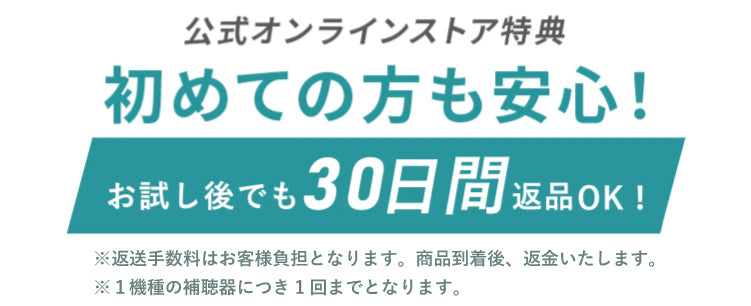 公式オンラインストア特典

初めての方も安心！

お試し後でも30日間返品OK！

※返送手数料はお客様負担となります。商品到着後、返金いたします。
※１機種の補聴器につき１回までとなります。